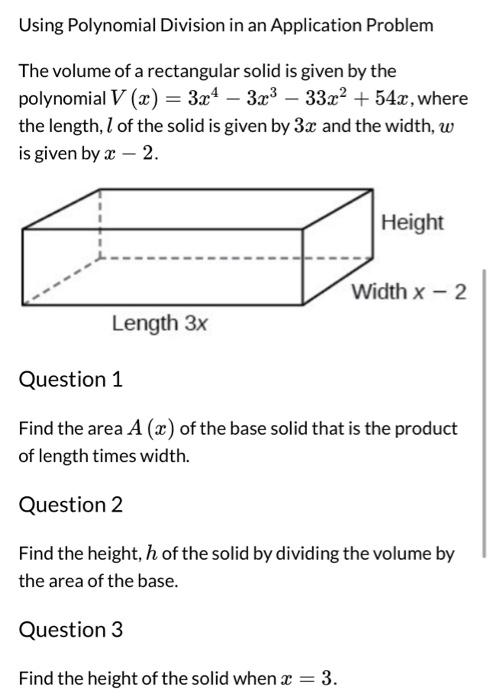 Using Polynomial Division in an Application Problem

The volume of a rectangular solid is given by the polynomial $V(x) = 3x^4 - 3x^3 - 33x^2 + 54x$, where the length, $l$ of the solid is given by $3x$ and the width, $w$ is given by $x - 2$.

Height

Width x − 2

Length 3x

Question 1

Find the area $A(x)$ of the base solid that is the product of length times width.

Question 2

Find the height, $h$ of the solid by dividing the volume by the area of the base.

Question 3

Find the height of the solid when $x = 3$.